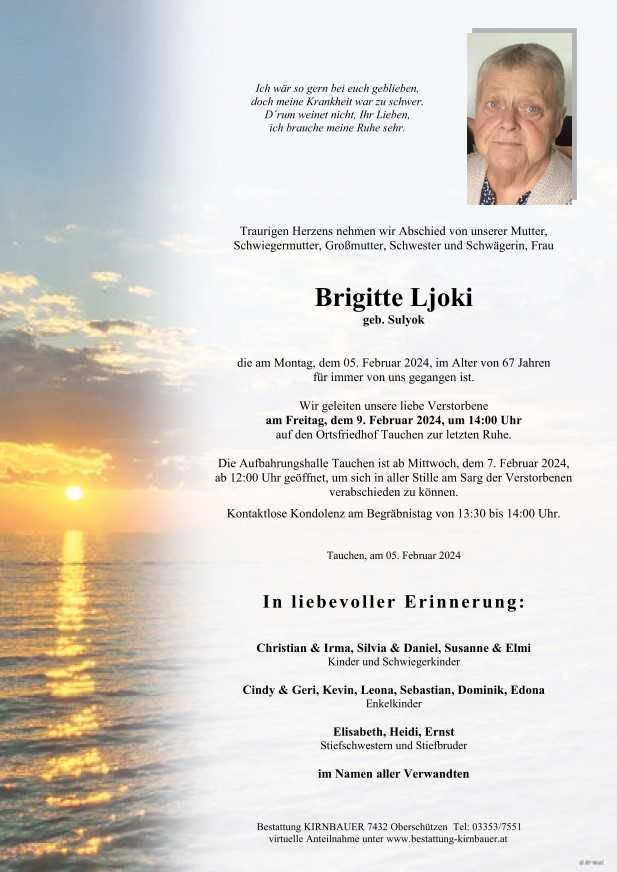 Ich wär so gern bei euch geblieben,
doch meine Krankheit war zu schwer.
D´rum weinet nicht, Ihr Lieben,
ich brauche meine Ruhe sehr.

Traurigen Herzens nehmen wir Abschied von unserer Mutter, Schwiegermutter, Großmutter, Schwester und Schwägerin, Frau

Brigitte Ljoki
geb. Sulyok

die am Montag, dem 05. Februar 2024, im Alter von 67 Jahren für immer von uns gegangen ist.

Wir geleiten unsere liebe Verstorbene am Freitag, dem 9. Februar 2024, um 14:00 Uhr auf den Ortsfriedhof Tauchen zur letzten Ruhe.

Die Aufbahrungshalle Tauchen ist ab Mittwoch, dem 7. Februar 2024, ab 12:00 Uhr geöffnet, um sich in aller Stille am Sarg der Verstorbenen verabschieden zu können.

Kontaktlose Kondolenz am Begräbnistag von 13:30 bis 14:00 Uhr.

Tauchen, am 05. Februar 2024

In liebevoller Erinnerung:

Christian & Irma, Silvia & Daniel, Susanne & Elmi
Kinder und Schwiegerkinder

Cindy & Geri, Kevin, Leona, Sebastian, Dominik, Edona
Enkelkinder

Elisabeth, Heidi, Ernst
Stiefschwestern und Stiefbruder

im Namen aller Verwandten

Bestattung KIRNBAUER 7432 Oberschützen Tel: 03353/7551
virtuelle Anteilnahme unter www.bestattung-kirnbauer.at